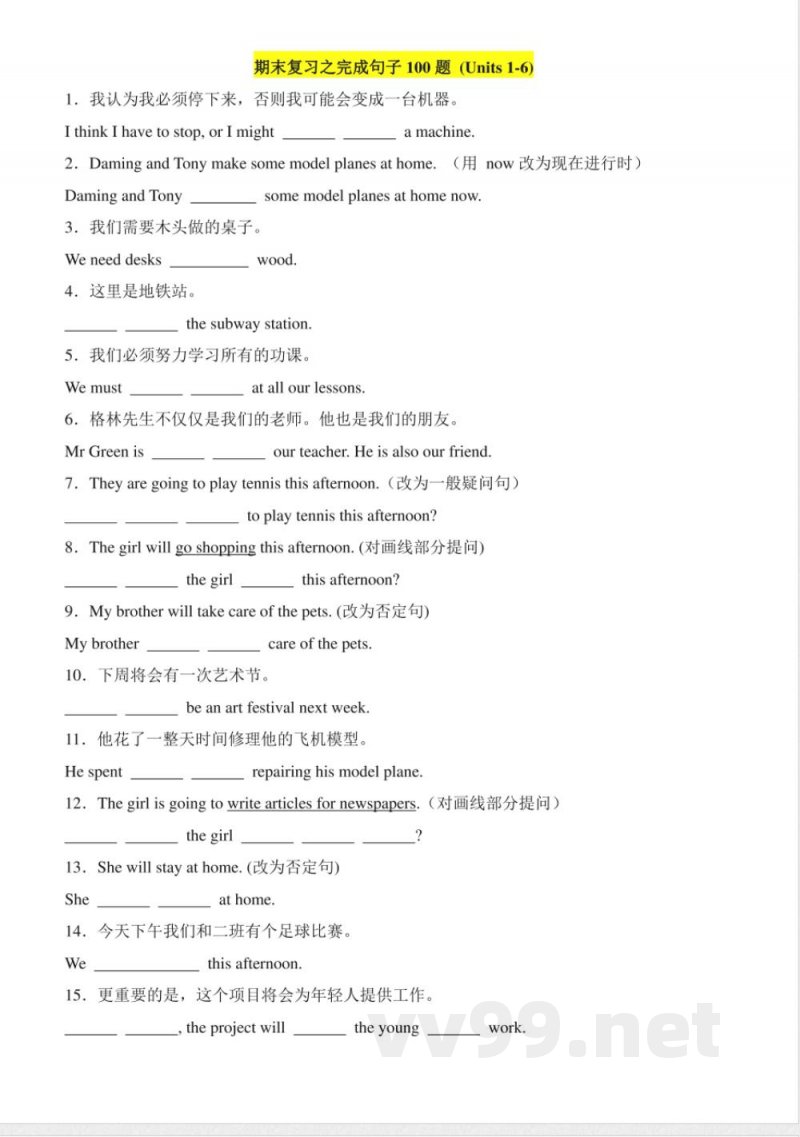 期末复习之完成句子 100 题 (Units 1-6)

1．我认为我必须停下来，否则我可能会变成一台机器。

I think I have to stop, or I might ______ ______ a machine.

2．Daming and Tony make some model planes at home. （用 now 改为现在进行时）

Daming and Tony ________ some model planes at home now.

3．我们需要木头做的桌子。

We need desks _________ wood.

4．这里是地铁站。

______ ______ the subway station.

5．我们必须努力学习所有的功课。

We must ______ ______ at all our lessons.

6．格林先生不仅仅是我们的老师。他也是我们的朋友。

Mr Green is ______ ______ our teacher. He is also our friend.

7．They are going to play tennis this afternoon.（改为一般疑问句）

______ ______ ______ to play tennis this afternoon?

8．The girl will go shopping this afternoon. (对画线部分提问)

______ ______ the girl ______ this afternoon?

9．My brother will take care of the pets. (改为否定句)

My brother ______ ______ care of the pets.

10．下周将会有一次艺术节。

______ ______ be an art festival next week.

11．他花了一整天时间修理他的飞机模型。

He spent ______ ______ repairing his model plane.

12．The girl is going to write articles for newspapers.（对画线部分提问）

______ ______ the girl ______ ______ ______?

13．She will stay at home. (改为否定句)

She ______ ______ at home.

14．今天下午我们和二班有个足球比赛。

We ____________ this afternoon.

15．更重要的是，这个项目将会为年轻人提供工作。

______ ______, the project will ______ the young ______ work.

vv99.net